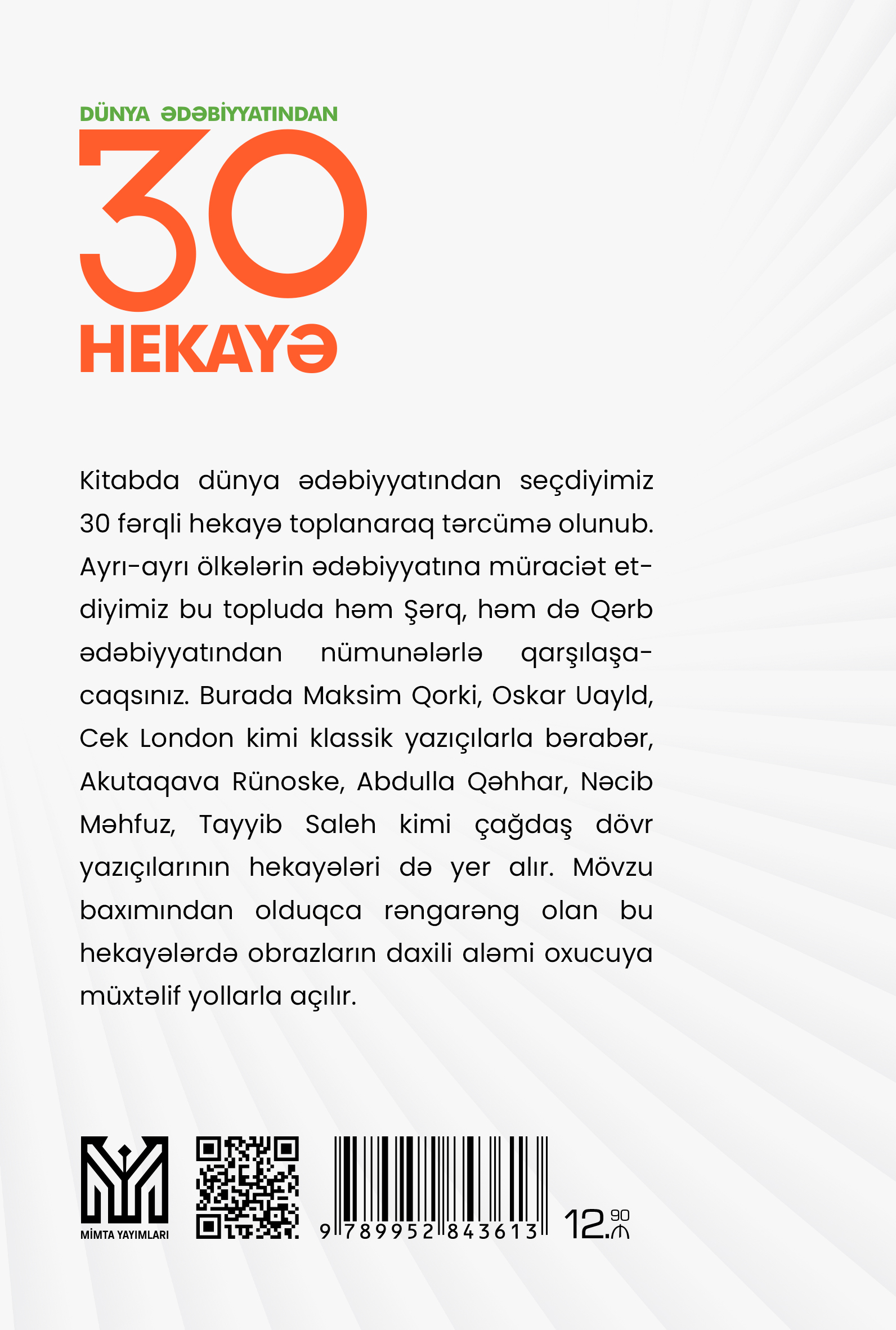 DÜNYA ƏDƏBİYYATINDAN
30
HEKAYƏ

Kitabda dünya ədəbiyyatından seçdiyimiz 30 fərqli hekayə toplanaraq tərcümə olunub. Ayrı-ayrı ölkələrin ədəbiyyatına müraciət etdiyimiz bu topluda həm Şərq, həm də Qərb ədəbiyyatından nümunələrlə qarşılaşacaqsınız. Burada Maksim Qorki, Oskar Uayld, Cek London kimi klassik yazıçılarla bərabər, Akutaqava Rünoske, Abdulla Qəhhar, Nəcib Məhfuz, Tayyib Saleh kimi çağdaş dövr yazıçılarının hekayələri də yer alır. Mövzu baxımından olduqca rəngarəng olan bu hekayələrdə obrazların daxili aləmi oxucuya müxtəlif yollarla açılır.

MİMTA YAYIMLARI

9 789952 843613

12.90 ₼